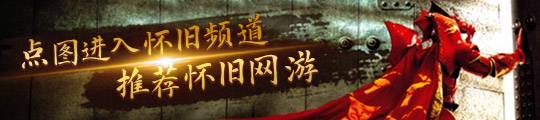 点图进入怀旧频道
推荐怀旧网游